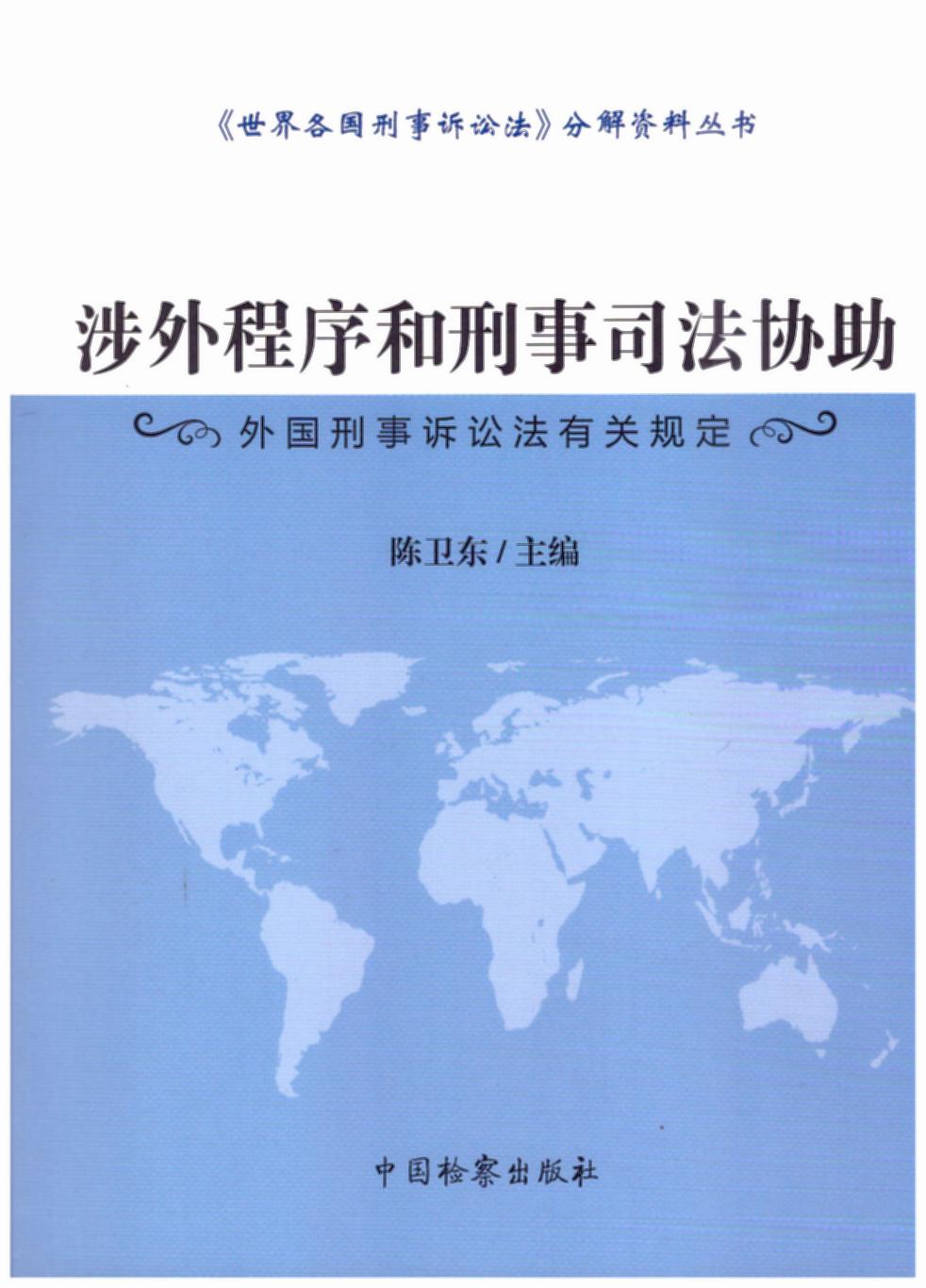 《世界各国刑事诉讼法》分解资料丛书

涉外程序和刑事司法协助

外国刑事诉讼法有关规定

陈卫东/主编

中国检察出版社